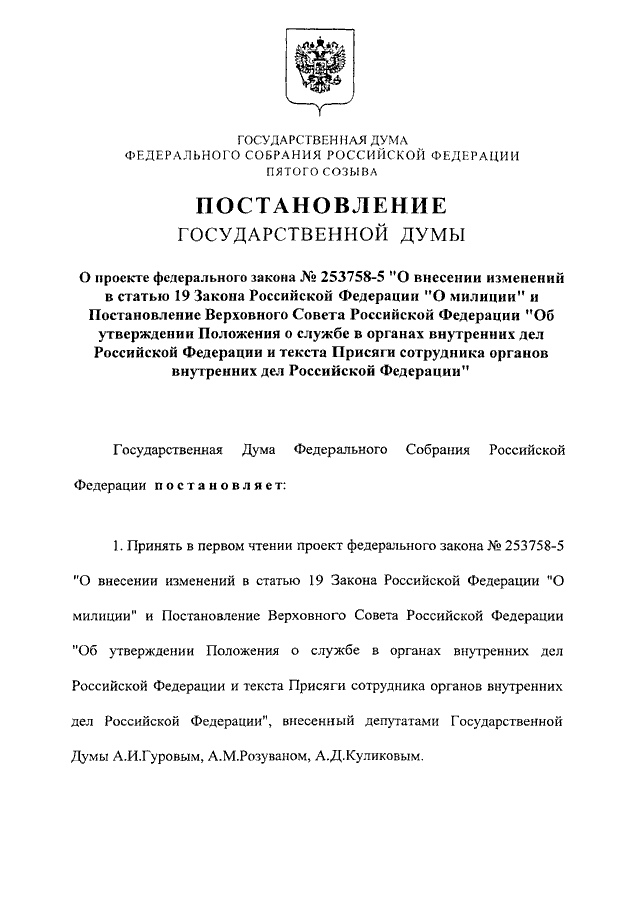 ГОСУДАРСТВЕННАЯ ДУМА
ФЕДЕРАЛЬНОГО СОБРАНИЯ РОССИЙСКОЙ ФЕДЕРАЦИИ
ПЯТОГО СОЗЫВА

ПОСТАНОВЛЕНИЕ
ГОСУДАРСТВЕННОЙ ДУМЫ

О проекте федерального закона № 253758-5 "О внесении изменений в статью 19 Закона Российской Федерации "О милиции" и Постановление Верховного Совета Российской Федерации "Об утверждении Положения о службе в органах внутренних дел Российской Федерации и текста Присяги сотрудника органов внутренних дел Российской Федерации"

Государственная Дума Федерального Собрания Российской Федерации постановляет:

1. Принять в первом чтении проект федерального закона № 253758-5 "О внесении изменений в статью 19 Закона Российской Федерации "О милиции" и Постановление Верховного Совета Российской Федерации "Об утверждении Положения о службе в органах внутренних дел Российской Федерации и текста Присяги сотрудника органов внутренних дел Российской Федерации", внесенный депутатами Государственной Думы А.И.Гуровым, А.М.Розуваном, А.Д.Куликовым.